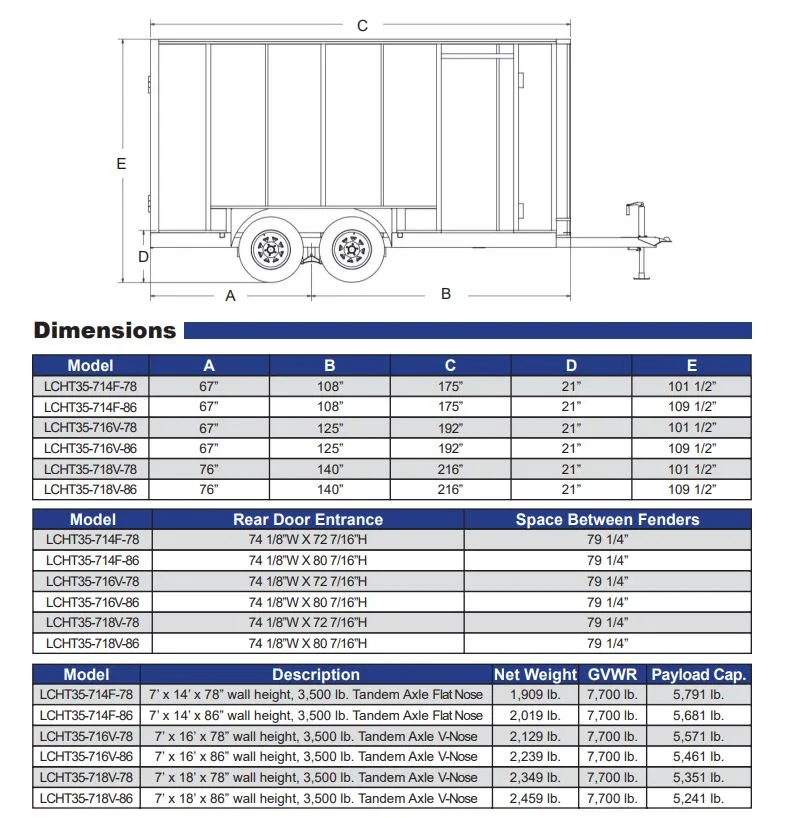 C

E

D

A

B

Dimensions

| Model | A | B | C | D | E |
|---|---|---|---|---|---|
| LCHT35-714F-78 | 67" | 108" | 175" | 21" | 101 1/2" |
| LCHT35-714F-86 | 67" | 108" | 175" | 21" | 109 1/2" |
| LCHT35-716V-78 | 67" | 125" | 192" | 21" | 101 1/2" |
| LCHT35-716V-86 | 67" | 125" | 192" | 21" | 109 1/2" |
| LCHT35-718V-78 | 76" | 140" | 216" | 21" | 101 1/2" |
| LCHT35-718V-86 | 76" | 140" | 216" | 21" | 109 1/2" |

| Model | Rear Door Entrance | Space Between Fenders |
|---|---|---|
| LCHT35-714F-78 | 74 1/8"W X 72 7/16"H | 79 1/4" |
| LCHT35-714F-86 | 74 1/8"W X 80 7/16"H | 79 1/4" |
| LCHT35-716V-78 | 74 1/8"W X 72 7/16"H | 79 1/4" |
| LCHT35-716V-86 | 74 1/8"W X 80 7/16"H | 79 1/4" |
| LCHT35-718V-78 | 74 1/8"W X 72 7/16"H | 79 1/4" |
| LCHT35-718V-86 | 74 1/8"W X 80 7/16"H | 79 1/4" |

| Model | Description | Net Weight | GVWR | Payload Cap. |
|---|---|---|---|---|
| LCHT35-714F-78 | 7' x 14' x 78" wall height, 3,500 lb. Tandem Axle Flat Nose | 1,909 lb. | 7,700 lb. | 5,791 lb. |
| LCHT35-714F-86 | 7' x 14' x 86" wall height, 3,500 lb. Tandem Axle Flat Nose | 2,019 lb. | 7,700 lb. | 5,681 lb. |
| LCHT35-716V-78 | 7' x 16' x 78" wall height, 3,500 lb. Tandem Axle V-Nose | 2,129 lb. | 7,700 lb. | 5,571 lb. |
| LCHT35-716V-86 | 7' x 16' x 86" wall height, 3,500 lb. Tandem Axle V-Nose | 2,239 lb. | 7,700 lb. | 5,461 lb. |
| LCHT35-718V-78 | 7' x 18' x 78" wall height, 3,500 lb. Tandem Axle V-Nose | 2,349 lb. | 7,700 lb. | 5,351 lb. |
| LCHT35-718V-86 | 7' x 18' x 86" wall height, 3,500 lb. Tandem Axle V-Nose | 2,459 lb. | 7,700 lb. | 5,241 lb. |